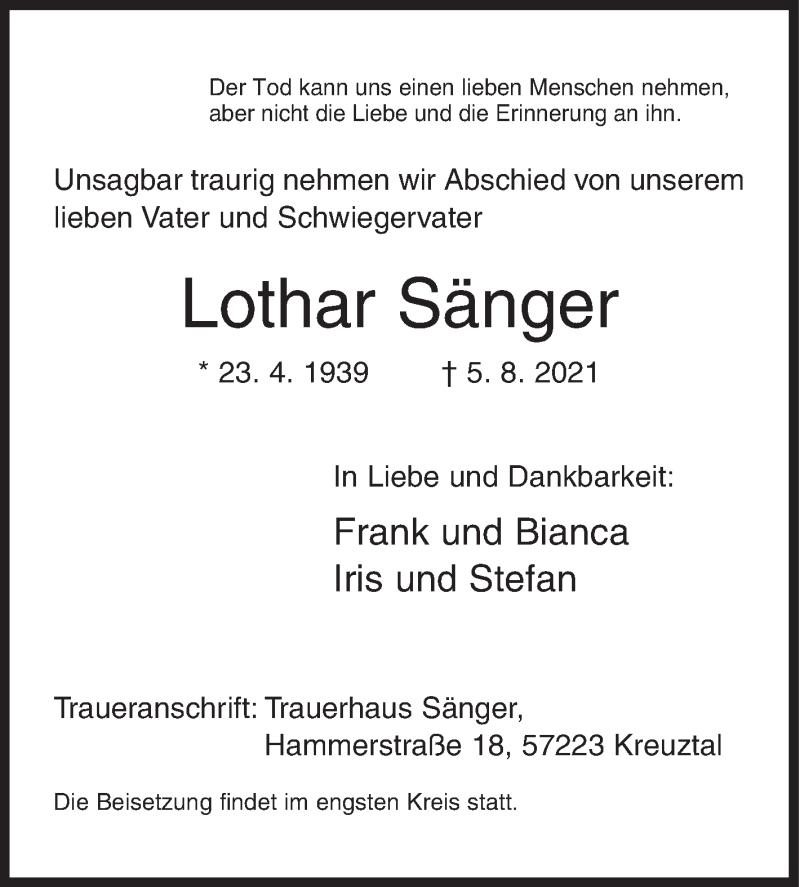 Der Tod kann uns einen lieben Menschen nehmen,
aber nicht die Liebe und die Erinnerung an ihn.

Unsagbar traurig nehmen wir Abschied von unserem lieben Vater und Schwiegervater

Lothar Sänger

* 23. 4. 1939 † 5. 8. 2021

In Liebe und Dankbarkeit:

Frank und Bianca
Iris und Stefan

Traueranschrift: Trauerhaus Sänger,
Hammerstraße 18, 57223 Kreuztal

Die Beisetzung findet im engsten Kreis statt.